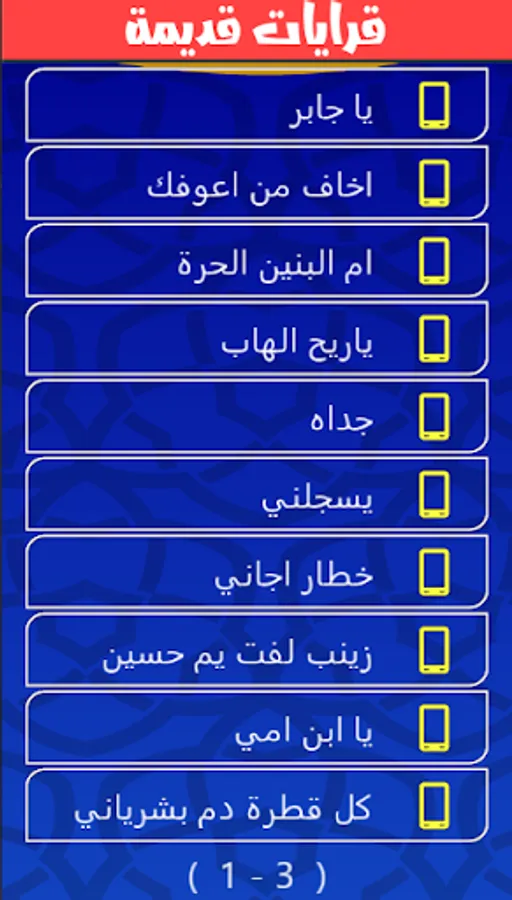 قرايات قديمة

يا جابر

اخاف من اعوفك

ام البنين الحرة

ياريح الهاب

جداه

يسجلني

خطار اجاني

زينب لفت يم حسين

يا ابن امي

كل قطرة دم بشرياني

( 3 - 1 )